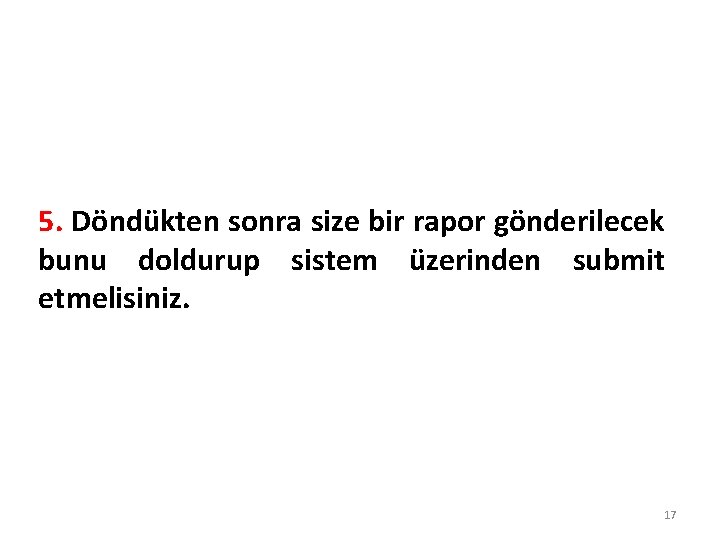 5. Döndükten sonra size bir rapor gönderilecek bunu doldurup sistem üzerinden submit etmelisiniz.

17